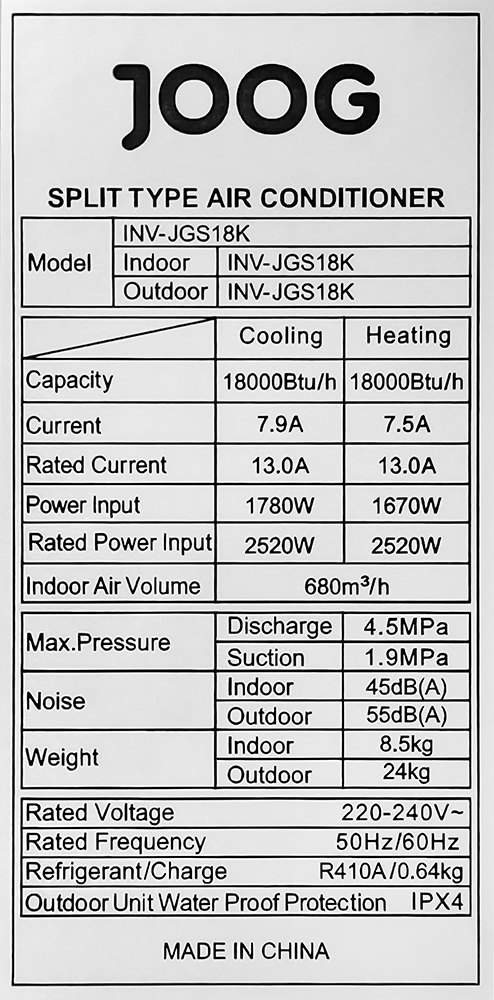 JOOG

SPLIT TYPE AIR CONDITIONER

| Model | INV-JGS18K | |
|---|---|---|
| | Indoor | INV-JGS18K |
| | Outdoor | INV-JGS18K |

| | Cooling | Heating |
|---|---|---|
| Capacity | 18000Btu/h | 18000Btu/h |
| Current | 7.9A | 7.5A |
| Rated Current | 13.0A | 13.0A |
| Power Input | 1780W | 1670W |
| Rated Power Input | 2520W | 2520W |
| Indoor Air Volume | 680m³/h | |

| Max.Pressure | Discharge | 4.5MPa |
|---|---|---|
| | Suction | 1.9MPa |
| Noise | Indoor | 45dB(A) |
| | Outdoor | 55dB(A) |
| Weight | Indoor | 8.5kg |
| | Outdoor | 24kg |

Rated Voltage 220-240V~
Rated Frequency 50Hz/60Hz
Refrigerant/Charge R410A/0.64kg
Outdoor Unit Water Proof Protection IPX4

MADE IN CHINA